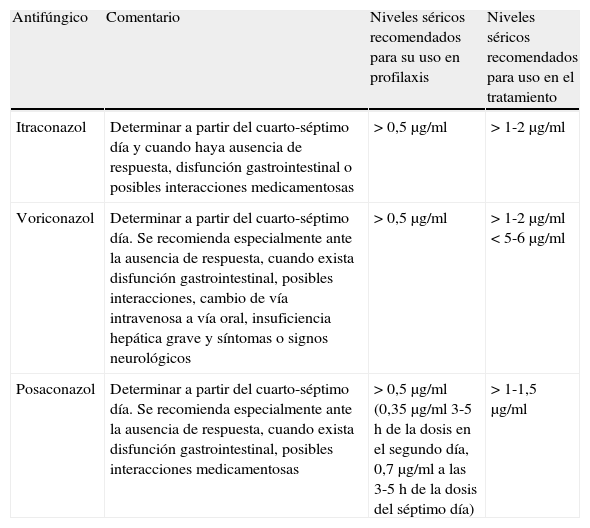 | Antifúngico | Comentario | Niveles séricos recomendados para su uso en profilaxis | Niveles séricos recomendados para uso en el tratamiento |
|---|---|---|---|
| Itraconazol | Determinar a partir del cuarto-séptimo día y cuando haya ausencia de respuesta, disfunción gastrointestinal o posibles interacciones medicamentosas | > 0,5 µg/ml | > 1-2 µg/ml |
| Voriconazol | Determinar a partir del cuarto-séptimo día. Se recomienda especialmente ante la ausencia de respuesta, cuando exista disfunción gastrointestinal, posibles interacciones, cambio de vía intravenosa a vía oral, insuficiencia hepática grave y síntomas o signos neurológicos | > 0,5 µg/ml | > 1-2 µg/ml < 5-6 µg/ml |
| Posaconazol | Determinar a partir del cuarto-séptimo día. Se recomienda especialmente ante la ausencia de respuesta, cuando exista disfunción gastrointestinal, posibles interacciones medicamentosas | > 0,5 µg/ml (0,35 µg/ml 3-5 h de la dosis en el segundo día, 0,7 µg/ml a las 3-5 h de la dosis del séptimo día) | > 1-1,5 µg/ml |